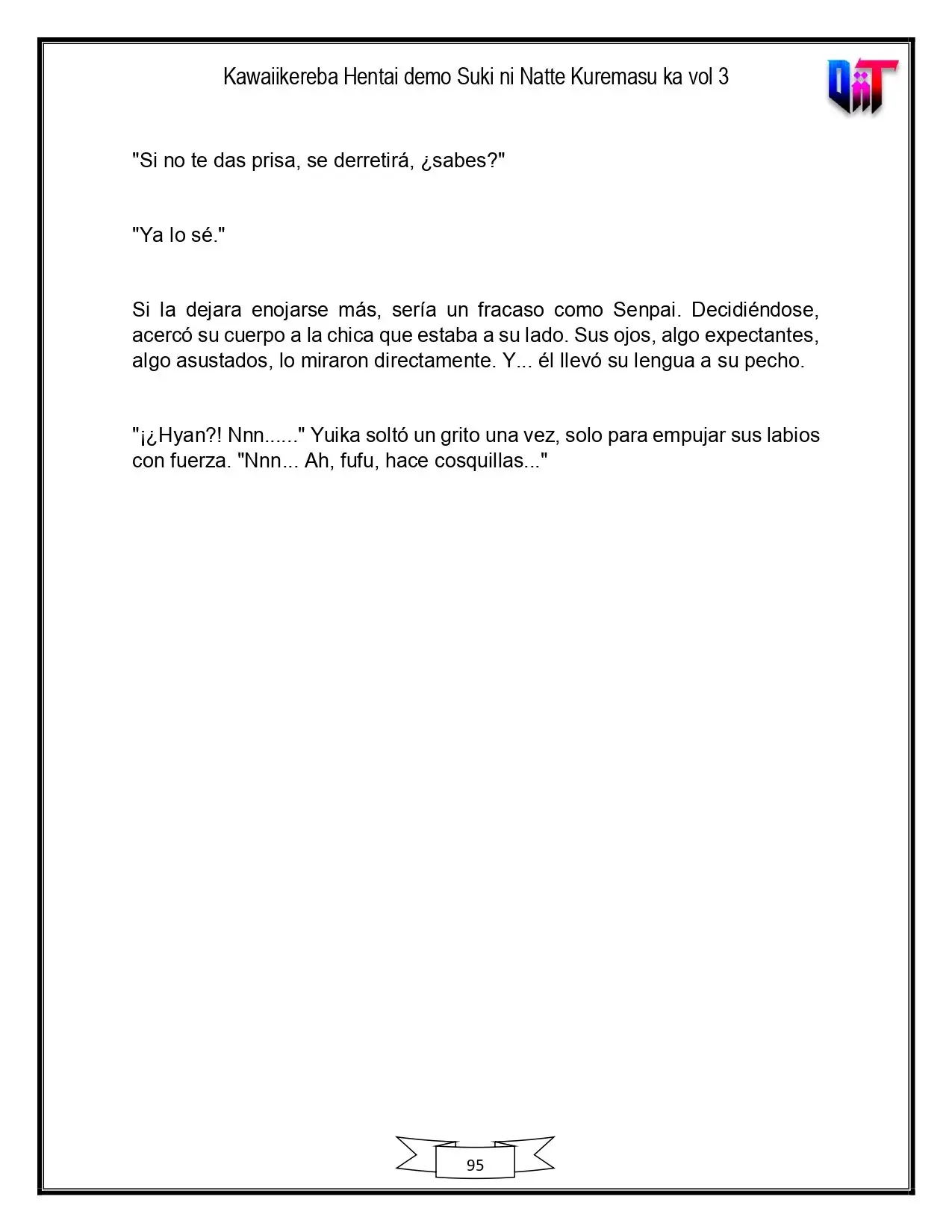 Kawaiikereba Hentai demo Suki ni Natte Kuremasu ka vol 3

"Si no te das prisa, se derretirá, ¿sabes?"

"Ya lo sé."

Si la dejara enojarse más, sería un fracaso como Senpai. Decidiéndose, acercó su cuerpo a la chica que estaba a su lado. Sus ojos, algo expectantes, algo asustados, lo miraron directamente. Y... él llevó su lengua a su pecho.

"¡¿Hyan?! Nnn......" Yuika soltó un grito una vez, solo para empujar sus labios con fuerza. "Nnn... Ah, fufu, hace cosquillas..."

95